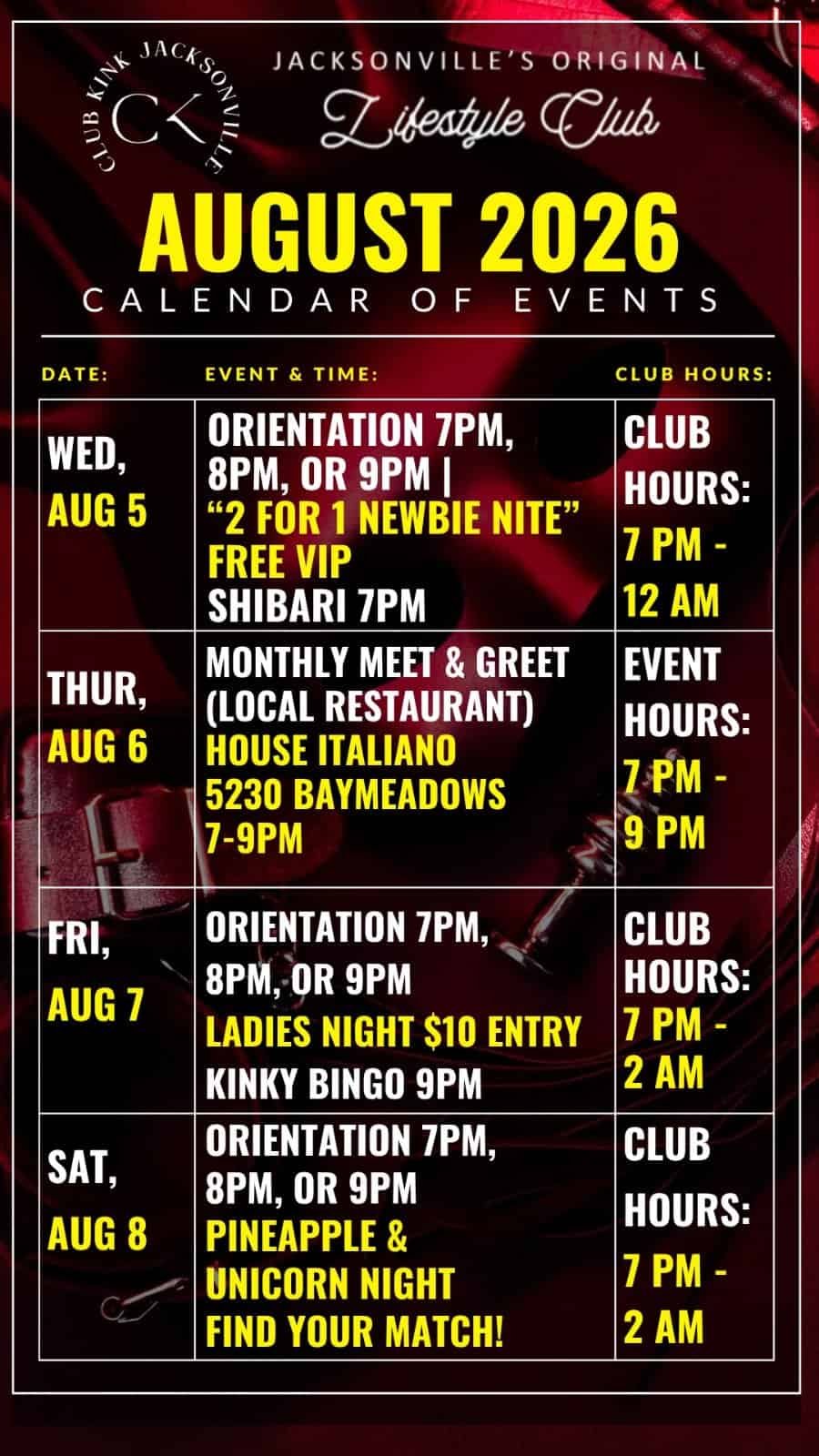 CLUB KINK JACKSONVILLE
CK

JACKSONVILLE'S ORIGINAL
Lifestyle Club

AUGUST 2026
CALENDAR OF EVENTS

| DATE: | EVENT & TIME: | CLUB HOURS: |
|---|---|---|
| WED, AUG 5 | ORIENTATION 7PM, 8PM, OR 9PM \| "2 FOR 1 NEWBIE NITE" FREE VIP SHIBARI 7PM | CLUB HOURS: 7 PM - 12 AM |
| THUR, AUG 6 | MONTHLY MEET & GREET (LOCAL RESTAURANT) HOUSE ITALIANO 5230 BAYMEADOWS 7-9PM | EVENT HOURS: 7 PM - 9 PM |
| FRI, AUG 7 | ORIENTATION 7PM, 8PM, OR 9PM LADIES NIGHT $10 ENTRY KINKY BINGO 9PM | CLUB HOURS: 7 PM - 2 AM |
| SAT, AUG 8 | ORIENTATION 7PM, 8PM, OR 9PM PINEAPPLE & UNICORN NIGHT FIND YOUR MATCH! | CLUB HOURS: 7 PM - 2 AM |